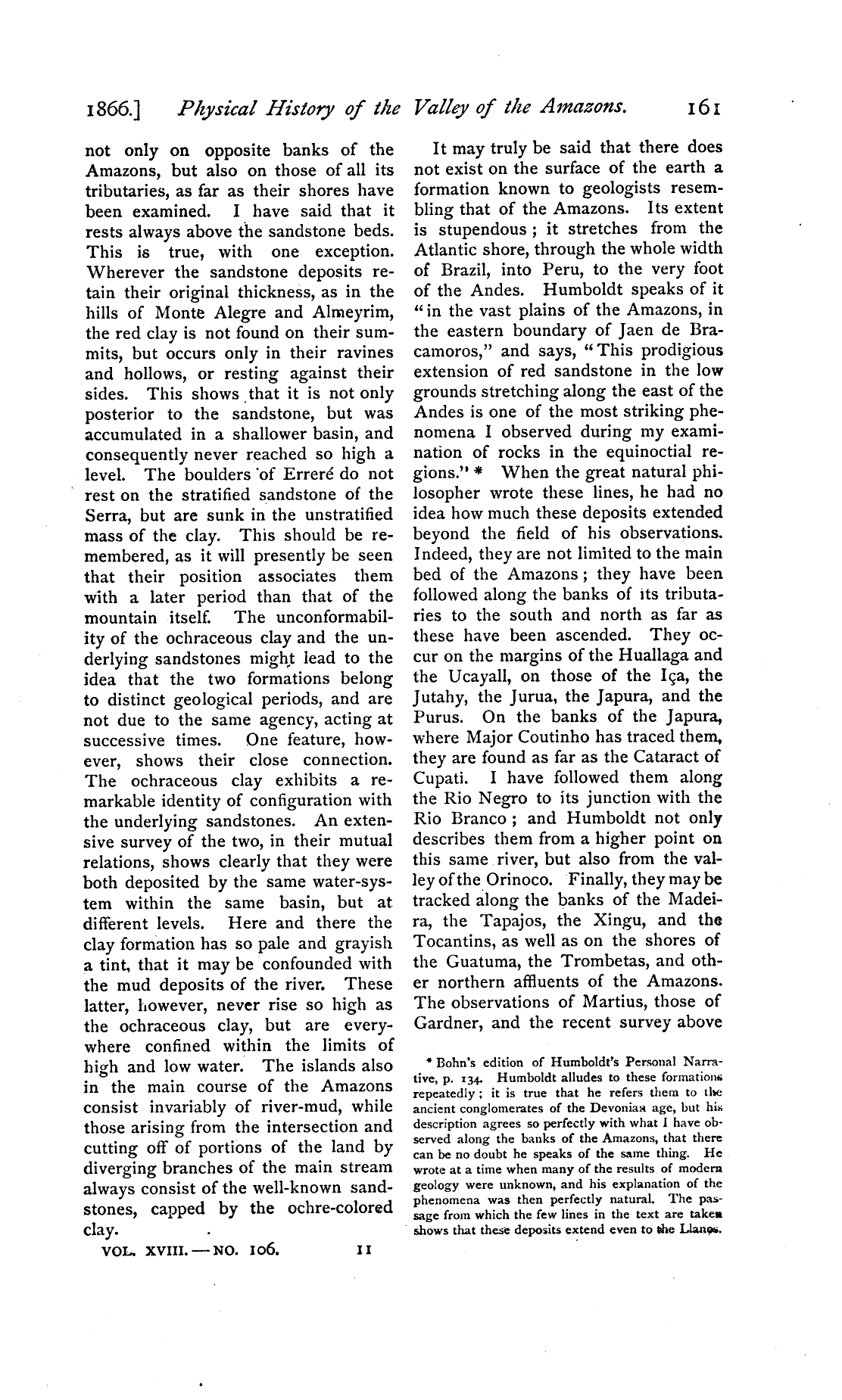 1866.] Physical History of the Valley of the Amazons. 161

not only on opposite banks of the Amazons, but also on those of all its tributaries, as far as their shores have been examined. I have said that it rests always above the sandstone beds. This is true, with one exception. Wherever the sandstone deposits retain their original thickness, as in the hills of Monte Alegre and Almeyrim, the red clay is not found on their summits, but occurs only in their ravines and hollows, or resting against their sides. This shows that it is not only posterior to the sandstone, but was accumulated in a shallower basin, and consequently never reached so high a level. The boulders of Erreré do not rest on the stratified sandstone of the Serra, but are sunk in the unstratified mass of the clay. This should be remembered, as it will presently be seen that their position associates them with a later period than that of the mountain itself. The unconformability of the ochraceous clay and the underlying sandstones might lead to the idea that the two formations belong to distinct geological periods, and are not due to the same agency, acting at successive times. One feature, however, shows their close connection. The ochraceous clay exhibits a remarkable identity of configuration with the underlying sandstones. An extensive survey of the two, in their mutual relations, shows clearly that they were both deposited by the same water-system within the same basin, but at different levels. Here and there the clay formation has so pale and grayish a tint, that it may be confounded with the mud deposits of the river. These latter, however, never rise so high as the ochraceous clay, but are everywhere confined within the limits of high and low water. The islands also in the main course of the Amazons consist invariably of river-mud, while those arising from the intersection and cutting off of portions of the land by diverging branches of the main stream always consist of the well-known sandstones, capped by the ochre-colored clay.

VOL. XVIII. — NO. 106. 11

It may truly be said that there does not exist on the surface of the earth a formation known to geologists resembling that of the Amazons. Its extent is stupendous; it stretches from the Atlantic shore, through the whole width of Brazil, into Peru, to the very foot of the Andes. Humboldt speaks of it "in the vast plains of the Amazons, in the eastern boundary of Jaen de Bracamoros," and says, "This prodigious extension of red sandstone in the low grounds stretching along the east of the Andes is one of the most striking phenomena I observed during my examination of rocks in the equinoctial regions." * When the great natural philosopher wrote these lines, he had no idea how much these deposits extended beyond the field of his observations. Indeed, they are not limited to the main bed of the Amazons; they have been followed along the banks of its tributaries to the south and north as far as these have been ascended. They occur on the margins of the Huallaga and the Ucayall, on those of the Iça, the Jutahy, the Jurua, the Japura, and the Purus. On the banks of the Japura, where Major Coutinho has traced them, they are found as far as the Cataract of Cupati. I have followed them along the Rio Negro to its junction with the Rio Branco; and Humboldt not only describes them from a higher point on this same river, but also from the valley of the Orinoco. Finally, they may be tracked along the banks of the Madeira, the Tapajos, the Xingu, and the Tocantins, as well as on the shores of the Guatuma, the Trombetas, and other northern affluents of the Amazons. The observations of Martius, those of Gardner, and the recent survey above

* Bohn's edition of Humboldt's Personal Narrative, p. 134. Humboldt alludes to these formations repeatedly; it is true that he refers them to the ancient conglomerates of the Devonian age, but his description agrees so perfectly with what I have observed along the banks of the Amazons, that there can be no doubt he speaks of the same thing. He wrote at a time when many of the results of modern geology were unknown, and his explanation of the phenomena was then perfectly natural. The passage from which the few lines in the text are taken shows that these deposits extend even to the Llanos.